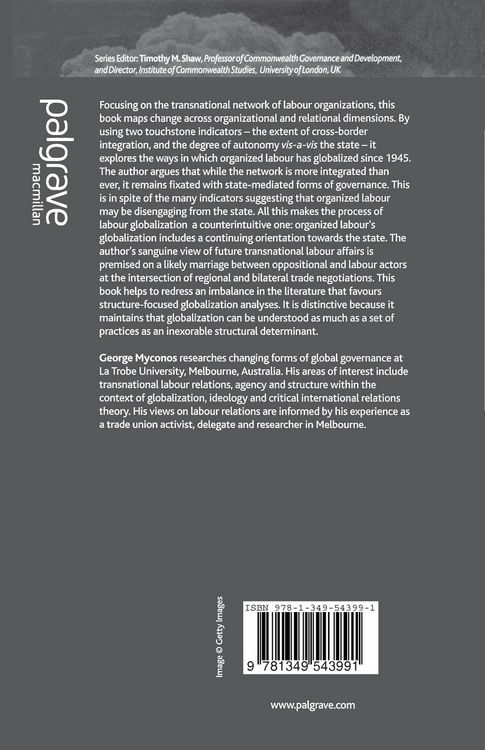 Series Editor: Timothy M. Shaw, Professor of Commonwealth Governance and Development, and Director, Institute of Commonwealth Studies, University of London, UK

palgrave macmillan

Focusing on the transnational network of labour organizations, this book maps change across organizational and relational dimensions. By using two touchstone indicators – the extent of cross-border integration, and the degree of autonomy vis-a-vis the state – it explores the ways in which organized labour has globalized since 1945. The author argues that while the network is more integrated than ever, it remains fixated with state-mediated forms of governance. This is in spite of the many indicators suggesting that organized labour may be disengaging from the state. All this makes the process of labour globalization a counterintuitive one: organized labour's globalization includes a continuing orientation towards the state. The author's sanguine view of future transnational labour affairs is premised on a likely marriage between oppositional and labour actors at the intersection of regional and bilateral trade negotiations. This book helps to redress an imbalance in the literature that favours structure-focused globalization analyses. It is distinctive because it maintains that globalization can be understood as much as a set of practices as an inexorable structural determinant.

George Myconos researches changing forms of global governance at La Trobe University, Melbourne, Australia. His areas of interest include transnational labour relations, agency and structure within the context of globalization, ideology and critical international relations theory. His views on labour relations are informed by his experience as a trade union activist, delegate and researcher in Melbourne.

Image © Getty Images

ISBN 978-1-349-54399-1

9 781349 543991

www.palgrave.com